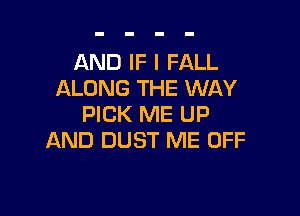 - - - -

AND IF I FALL
ALONG THE WAY
PICK ME UP
AND DUST ME OFF